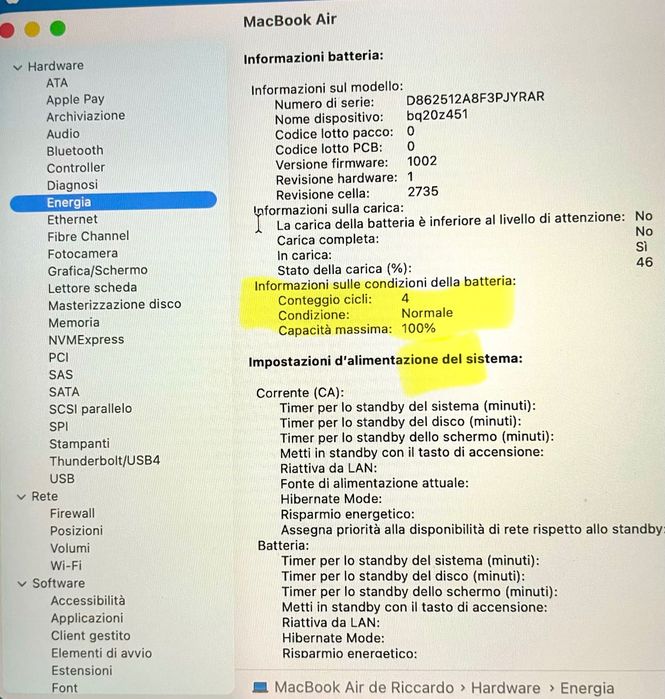 MacBook Air

Hardware
ATA
Apple Pay
Archiviazione
Audio
Bluetooth
Controller
Diagnosi
Energia
Ethernet
Fibre Channel
Fotocamera
Grafica/Schermo
Lettore scheda
Masterizzazione disco
Memoria
NVMExpress
PCI
SAS
SATA
SCSI parallelo
SPI
Stampanti
Thunderbolt/USB4
USB
Rete
Firewall
Posizioni
Volumi
Wi-Fi
Software
Accessibilità
Applicazioni
Client gestito
Elementi di avvio
Estensioni
Font

Informazioni batteria:

Informazioni sul modello:
Numero di serie: D862512A8F3PJYRAR
Nome dispositivo: bq20z451
Codice lotto pacco: 0
Codice lotto PCB: 0
Versione firmware: 1002
Revisione hardware: 1
Revisione cella: 2735
Informazioni sulla carica:
La carica della batteria è inferiore al livello di attenzione: No
Carica completa: No
In carica: Sì
Stato della carica (%): 46
Informazioni sulle condizioni della batteria:
Conteggio cicli: 4
Condizione: Normale
Capacità massima: 100%

Impostazioni d'alimentazione del sistema:

Corrente (CA):
Timer per lo standby del sistema (minuti):
Timer per lo standby del disco (minuti):
Timer per lo standby dello schermo (minuti):
Metti in standby con il tasto di accensione:
Riattiva da LAN:
Fonte di alimentazione attuale:
Hibernate Mode:
Risparmio energetico:
Assegna priorità alla disponibilità di rete rispetto allo standby:
Batteria:
Timer per lo standby del sistema (minuti):
Timer per lo standby del disco (minuti):
Timer per lo standby dello schermo (minuti):
Metti in standby con il tasto di accensione:
Riattiva da LAN:
Hibernate Mode:
Risparmio energetico:

MacBook Air de Riccardo › Hardware › Energia